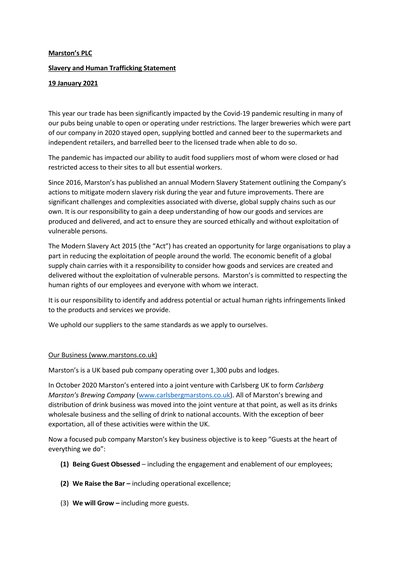 Marston's PLC

Slavery and Human Trafficking Statement

19 January 2021

This year our trade has been significantly impacted by the Covid-19 pandemic resulting in many of our pubs being unable to open or operating under restrictions. The larger breweries which were part of our company in 2020 stayed open, supplying bottled and canned beer to the supermarkets and independent retailers, and barrelled beer to the licensed trade when able to do so.

The pandemic has impacted our ability to audit food suppliers most of whom were closed or had restricted access to their sites to all but essential workers.

Since 2016, Marston's has published an annual Modern Slavery Statement outlining the Company's actions to mitigate modern slavery risk during the year and future improvements. There are significant challenges and complexities associated with diverse, global supply chains such as our own. It is our responsibility to gain a deep understanding of how our goods and services are produced and delivered, and act to ensure they are sourced ethically and without exploitation of vulnerable persons.

The Modern Slavery Act 2015 (the "Act") has created an opportunity for large organisations to play a part in reducing the exploitation of people around the world. The economic benefit of a global supply chain carries with it a responsibility to consider how goods and services are created and delivered without the exploitation of vulnerable persons. Marston's is committed to respecting the human rights of our employees and everyone with whom we interact.

It is our responsibility to identify and address potential or actual human rights infringements linked to the products and services we provide.

We uphold our suppliers to the same standards as we apply to ourselves.

Our Business (www.marstons.co.uk)

Marston's is a UK based pub company operating over 1,300 pubs and lodges.

In October 2020 Marston's entered into a joint venture with Carlsberg UK to form Carlsberg Marston's Brewing Company (www.carlsbergmarstons.co.uk). All of Marston's brewing and distribution of drink business was moved into the joint venture at that point, as well as its drinks wholesale business and the selling of drink to national accounts. With the exception of beer exportation, all of these activities were within the UK.

Now a focused pub company Marston's key business objective is to keep "Guests at the heart of everything we do":

(1) Being Guest Obsessed – including the engagement and enablement of our employees;

(2) We Raise the Bar – including operational excellence;

(3) We will Grow – including more guests.